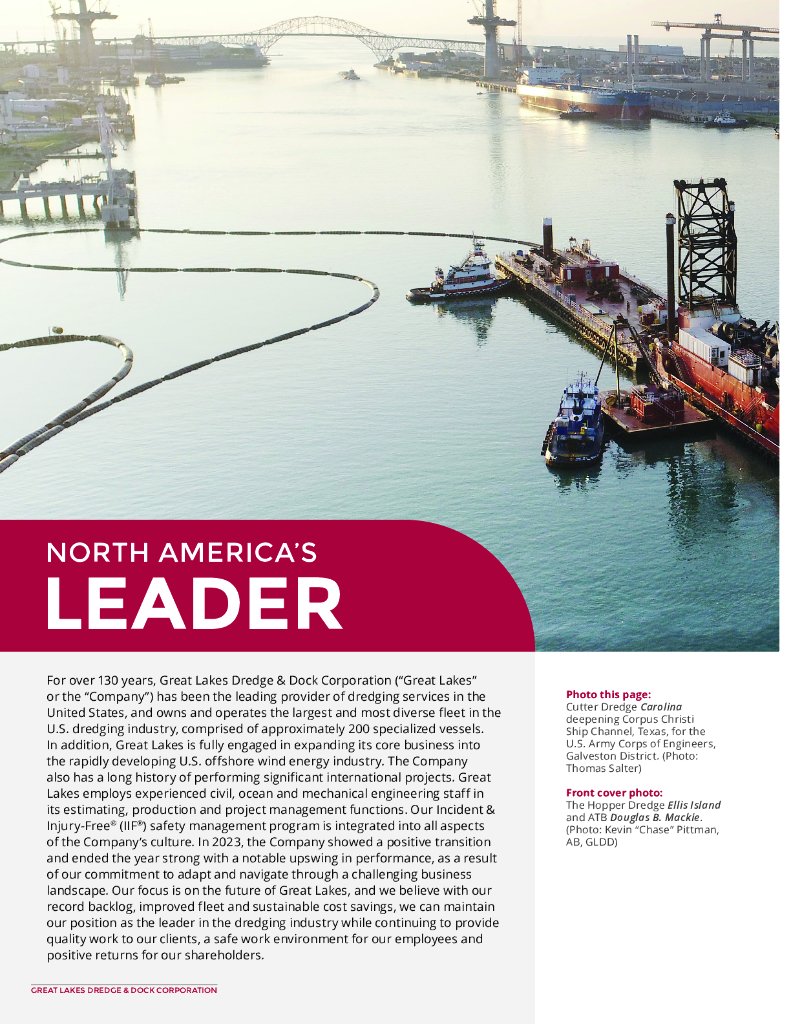 NORTH AMERICA'S
LEADER

For over 130 years, Great Lakes Dredge & Dock Corporation ("Great Lakes" or the "Company") has been the leading provider of dredging services in the United States, and owns and operates the largest and most diverse fleet in the U.S. dredging industry, comprised of approximately 200 specialized vessels. In addition, Great Lakes is fully engaged in expanding its core business into the rapidly developing U.S. offshore wind energy industry. The Company also has a long history of performing significant international projects. Great Lakes employs experienced civil, ocean and mechanical engineering staff in its estimating, production and project management functions. Our Incident & Injury-Free® (IIF®) safety management program is integrated into all aspects of the Company's culture. In 2023, the Company showed a positive transition and ended the year strong with a notable upswing in performance, as a result of our commitment to adapt and navigate through a challenging business landscape. Our focus is on the future of Great Lakes, and we believe with our record backlog, improved fleet and sustainable cost savings, we can maintain our position as the leader in the dredging industry while continuing to provide quality work to our clients, a safe work environment for our employees and positive returns for our shareholders.

Photo this page:
Cutter Dredge Carolina deepening Corpus Christi Ship Channel, Texas, for the U.S. Army Corps of Engineers, Galveston District. (Photo: Thomas Salter)

Front cover photo:
The Hopper Dredge Ellis Island and ATB Douglas B. Mackie. (Photo: Kevin "Chase" Pittman, AB, GLDD)

GREAT LAKES DREDGE & DOCK CORPORATION